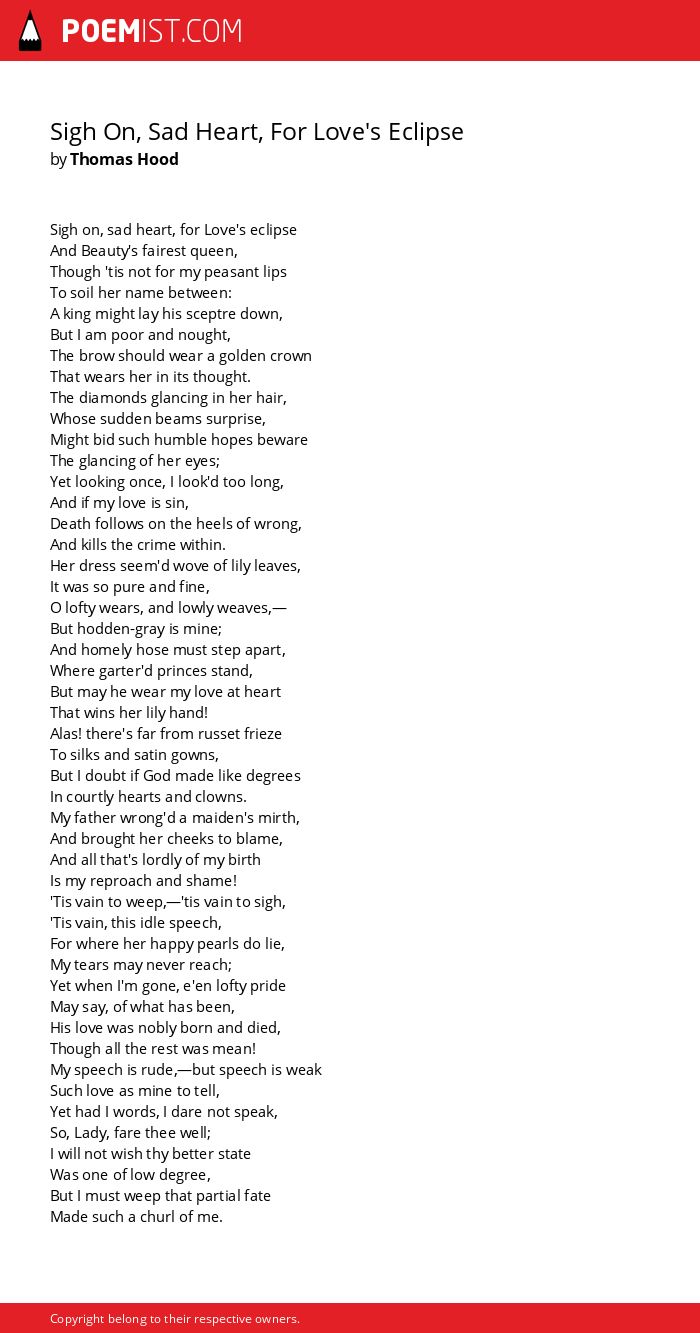 POEMIST.COM

Sigh On, Sad Heart, For Love's Eclipse
by Thomas Hood

Sigh on, sad heart, for Love's eclipse
And Beauty's fairest queen,
Though 'tis not for my peasant lips
To soil her name between:
A king might lay his sceptre down,
But I am poor and nought,
The brow should wear a golden crown
That wears her in its thought.
The diamonds glancing in her hair,
Whose sudden beams surprise,
Might bid such humble hopes beware
The glancing of her eyes;
Yet looking once, I look'd too long,
And if my love is sin,
Death follows on the heels of wrong,
And kills the crime within.
Her dress seem'd wove of lily leaves,
It was so pure and fine,
O lofty wears, and lowly weaves,—
But hodden-gray is mine;
And homely hose must step apart,
Where garter'd princes stand,
But may he wear my love at heart
That wins her lily hand!
Alas! there's far from russet frieze
To silks and satin gowns,
But I doubt if God made like degrees
In courtly hearts and clowns.
My father wrong'd a maiden's mirth,
And brought her cheeks to blame,
And all that's lordly of my birth
Is my reproach and shame!
'Tis vain to weep,—'tis vain to sigh,
'Tis vain, this idle speech,
For where her happy pearls do lie,
My tears may never reach;
Yet when I'm gone, e'en lofty pride
May say, of what has been,
His love was nobly born and died,
Though all the rest was mean!
My speech is rude,—but speech is weak
Such love as mine to tell,
Yet had I words, I dare not speak,
So, Lady, fare thee well;
I will not wish thy better state
Was one of low degree,
But I must weep that partial fate
Made such a churl of me.

Copyright belong to their respective owners.